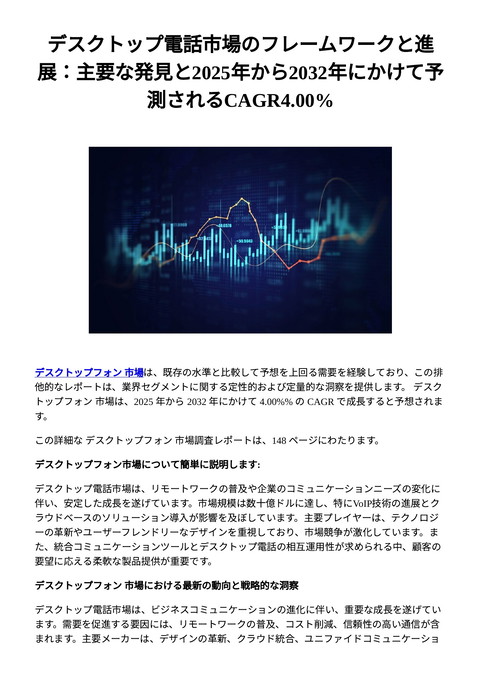 デスクトップ電話市場のフレームワークと進展：主要な発見と2025年から2032年にかけて予測されるCAGR4.00%

デスクトップフォン 市場は、既存の水準と比較して予想を上回る需要を経験しており、この排他的なレポートは、業界セグメントに関する定性的および定量的な洞察を提供します。 デスクトップフォン 市場は、2025 年から 2032 年にかけて 4.00%% の CAGR で成長すると予想されます。

この詳細な デスクトップフォン 市場調査レポートは、148 ページにわたります。

デスクトップフォン市場について簡単に説明します:

デスクトップ電話市場は、リモートワークの普及や企業のコミュニケーションニーズの変化に伴い、安定した成長を遂げています。市場規模は数十億ドルに達し、特にVoIP技術の進展とクラウドベースのソリューション導入が影響を及ぼしています。主要プレイヤーは、テクノロジーの革新やユーザーフレンドリーなデザインを重視しており、市場競争が激化しています。また、統合コミュニケーションツールとデスクトップ電話の相互運用性が求められる中、顧客の要望に応える柔軟な製品提供が重要です。

デスクトップフォン 市場における最新の動向と戦略的な洞察

デスクトップ電話市場は、ビジネスコミュニケーションの進化に伴い、重要な成長を遂げています。需要を促進する要因には、リモートワークの普及、コスト削減、信頼性の高い通信が含まれます。主要メーカーは、デザインの革新、クラウド統合、ユニファイドコミュニケーショ